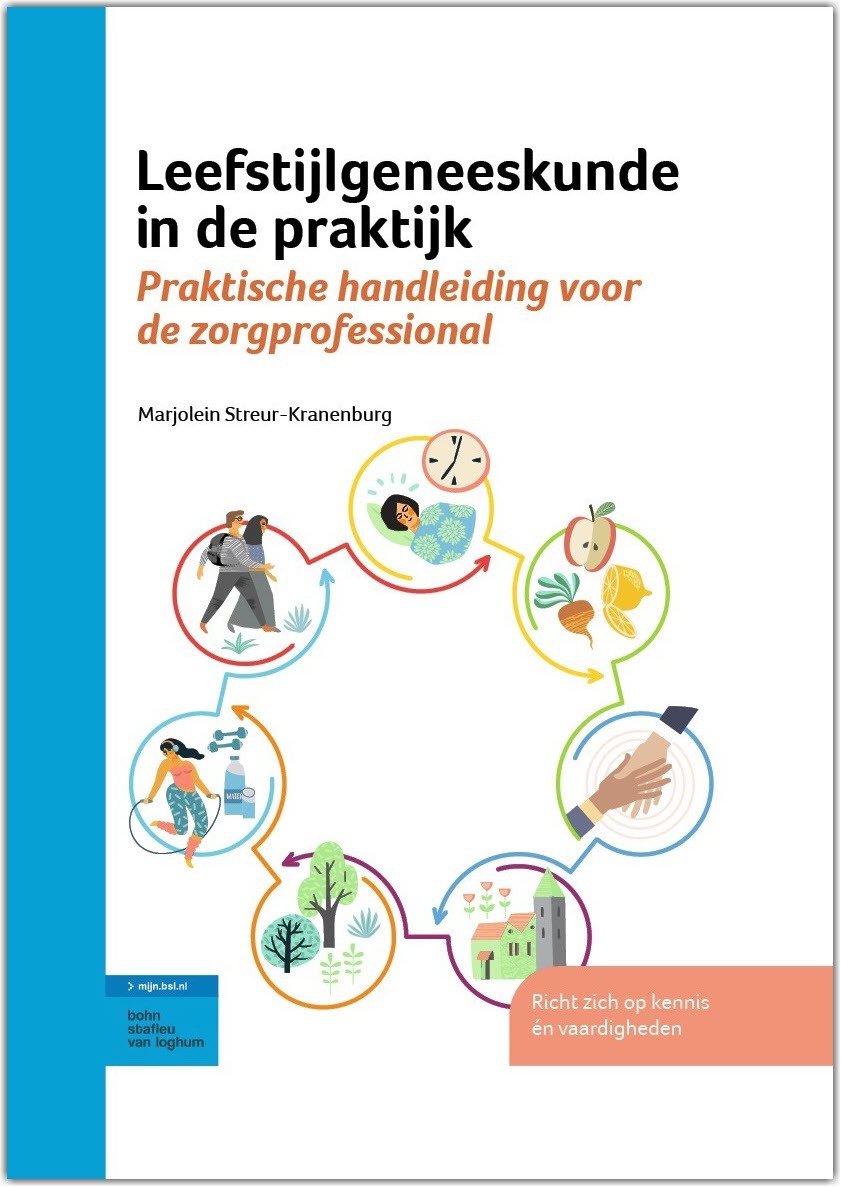 Leefstijlgeneeskunde in de praktijk

Praktische handleiding voor de zorgprofessional

Marjolein Streur-Kranenburg

WATER

> mijn.bsl.nl

bohn stafleu van loghum

Richt zich op kennis én vaardigheden